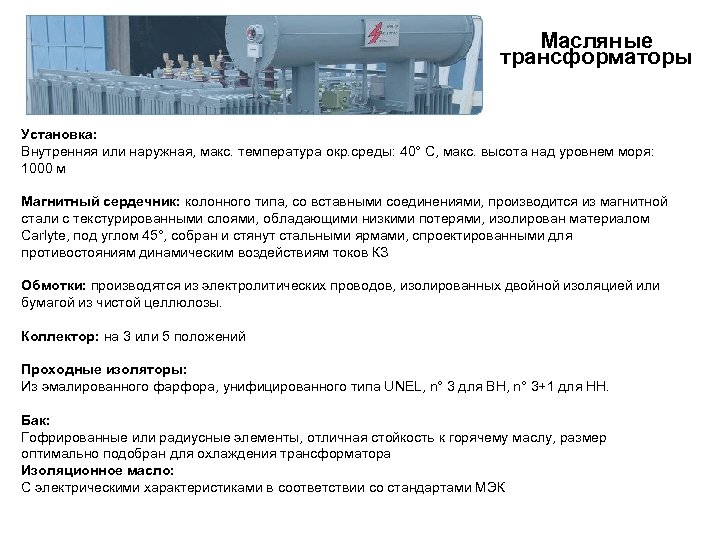 Масляные трансформаторы

Установка:
Внутренняя или наружная, макс. температура окр.среды: 40° С, макс. высота над уровнем моря: 1000 м

Магнитный сердечник: колонного типа, со вставными соединениями, производится из магнитной стали с текстурированными слоями, обладающими низкими потерями, изолирован материалом Carlyte, под углом 45°, собран и стянут стальными ярмами, спроектированными для противостояниям динамическим воздействиям токов КЗ

Обмотки: производятся из электролитических проводов, изолированных двойной изоляцией или бумагой из чистой целлюлозы.

Коллектор: на 3 или 5 положений

Проходные изоляторы:
Из эмалированного фарфора, унифицированного типа UNEL, n° 3 для ВН, n° 3+1 для НН.

Бак:
Гофрированные или радиусные элементы, отличная стойкость к горячему маслу, размер оптимально подобран для охлаждения трансформатора
Изоляционное масло:
С электрическими характеристиками в соответствии со стандартами МЭК